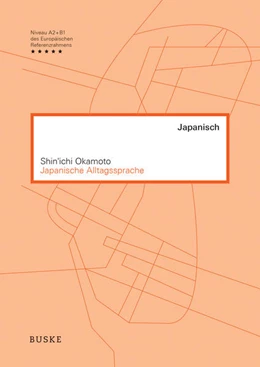 Niveau A2+B1
des Europäischen
Referenzrahmens
• • • • •

Japanisch

Shin'ichi Okamoto
Japanische Alltagssprache

BUSKE